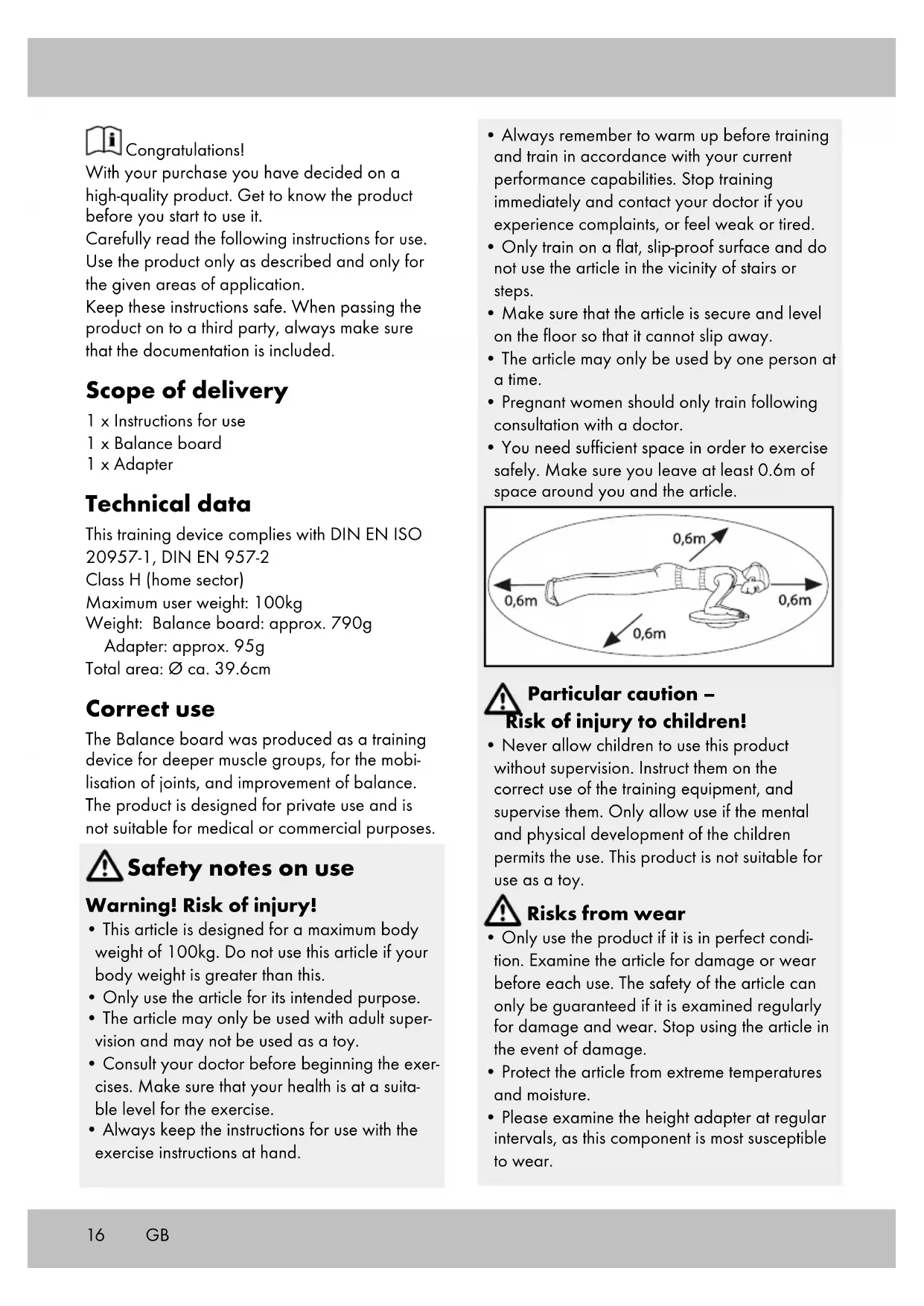 Congratulations!
With your purchase you have decided on a high-quality product. Get to know the product before you start to use it.
Carefully read the following instructions for use. Use the product only as described and only for the given areas of application.
Keep these instructions safe. When passing the product on to a third party, always make sure that the documentation is included.

Scope of delivery
1 x Instructions for use
1 x Balance board
1 x Adapter

Technical data
This training device complies with DIN EN ISO 20957-1, DIN EN 957-2
Class H (home sector)
Maximum user weight: 100kg
Weight: Balance board: approx. 790g
Adapter: approx. 95g
Total area: Ø ca. 39.6cm

Correct use
The Balance board was produced as a training device for deeper muscle groups, for the mobilisation of joints, and improvement of balance. The product is designed for private use and is not suitable for medical or commercial purposes.

Safety notes on use
Warning! Risk of injury!
• This article is designed for a maximum body weight of 100kg. Do not use this article if your body weight is greater than this.
• Only use the article for its intended purpose.
• The article may only be used with adult supervision and may not be used as a toy.
• Consult your doctor before beginning the exercises. Make sure that your health is at a suitable level for the exercise.
• Always keep the instructions for use with the exercise instructions at hand.
• Always remember to warm up before training and train in accordance with your current performance capabilities. Stop training immediately and contact your doctor if you experience complaints, or feel weak or tired.
• Only train on a flat, slip-proof surface and do not use the article in the vicinity of stairs or steps.
• Make sure that the article is secure and level on the floor so that it cannot slip away.
• The article may only be used by one person at a time.
• Pregnant women should only train following consultation with a doctor.
• You need sufficient space in order to exercise safely. Make sure you leave at least 0.6m of space around you and the article.

0,6m
0,6m
0,6m
0,6m

Particular caution – Risk of injury to children!
• Never allow children to use this product without supervision. Instruct them on the correct use of the training equipment, and supervise them. Only allow use if the mental and physical development of the children permits the use. This product is not suitable for use as a toy.

Risks from wear
• Only use the product if it is in perfect condition. Examine the article for damage or wear before each use. The safety of the article can only be guaranteed if it is examined regularly for damage and wear. Stop using the article in the event of damage.
• Protect the article from extreme temperatures and moisture.
• Please examine the height adapter at regular intervals, as this component is most susceptible to wear.

16 GB